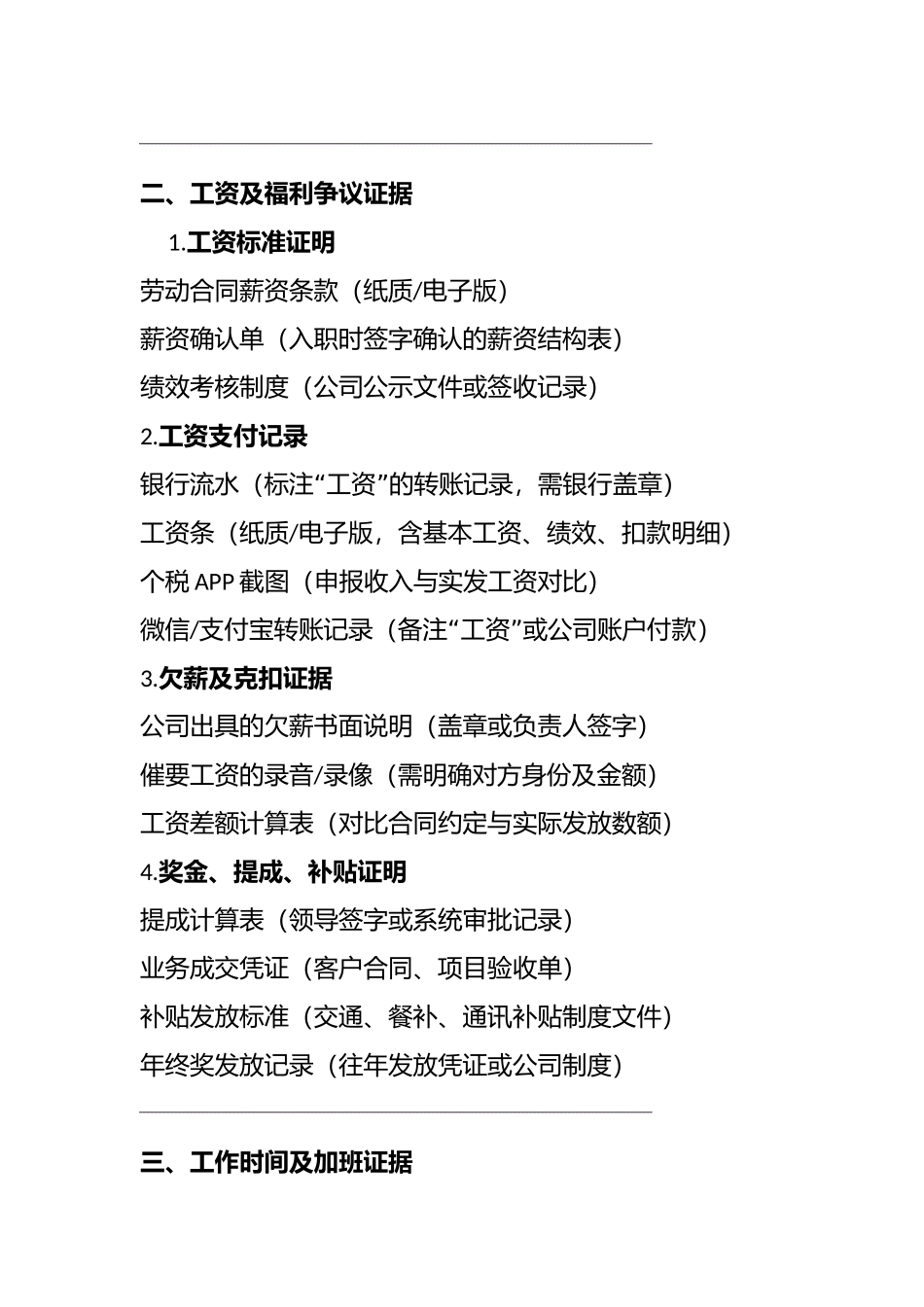 二、工资及福利争议证据

1.工资标准证明

劳动合同薪资条款（纸质/电子版）

薪资确认单（入职时签字确认的薪资结构表）

绩效考核制度（公司公示文件或签收记录）

2.工资支付记录

银行流水（标注“工资”的转账记录，需银行盖章）

工资条（纸质/电子版，含基本工资、绩效、扣款明细）

个税 APP 截图（申报收入与实发工资对比）

微信/支付宝转账记录（备注“工资”或公司账户付款）

3.欠薪及克扣证据

公司出具的欠薪书面说明（盖章或负责人签字）

催要工资的录音/录像（需明确对方身份及金额）

工资差额计算表（对比合同约定与实际发放数额）

4.奖金、提成、补贴证明

提成计算表（领导签字或系统审批记录）

业务成交凭证（客户合同、项目验收单）

补贴发放标准（交通、餐补、通讯补贴制度文件）

年终奖发放记录（往年发放凭证或公司制度）

三、工作时间及加班证据